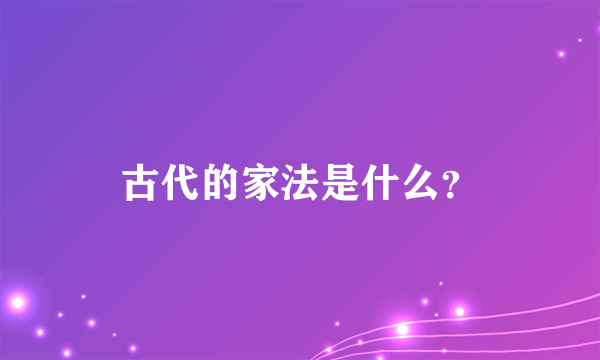 古代的家法是什么？